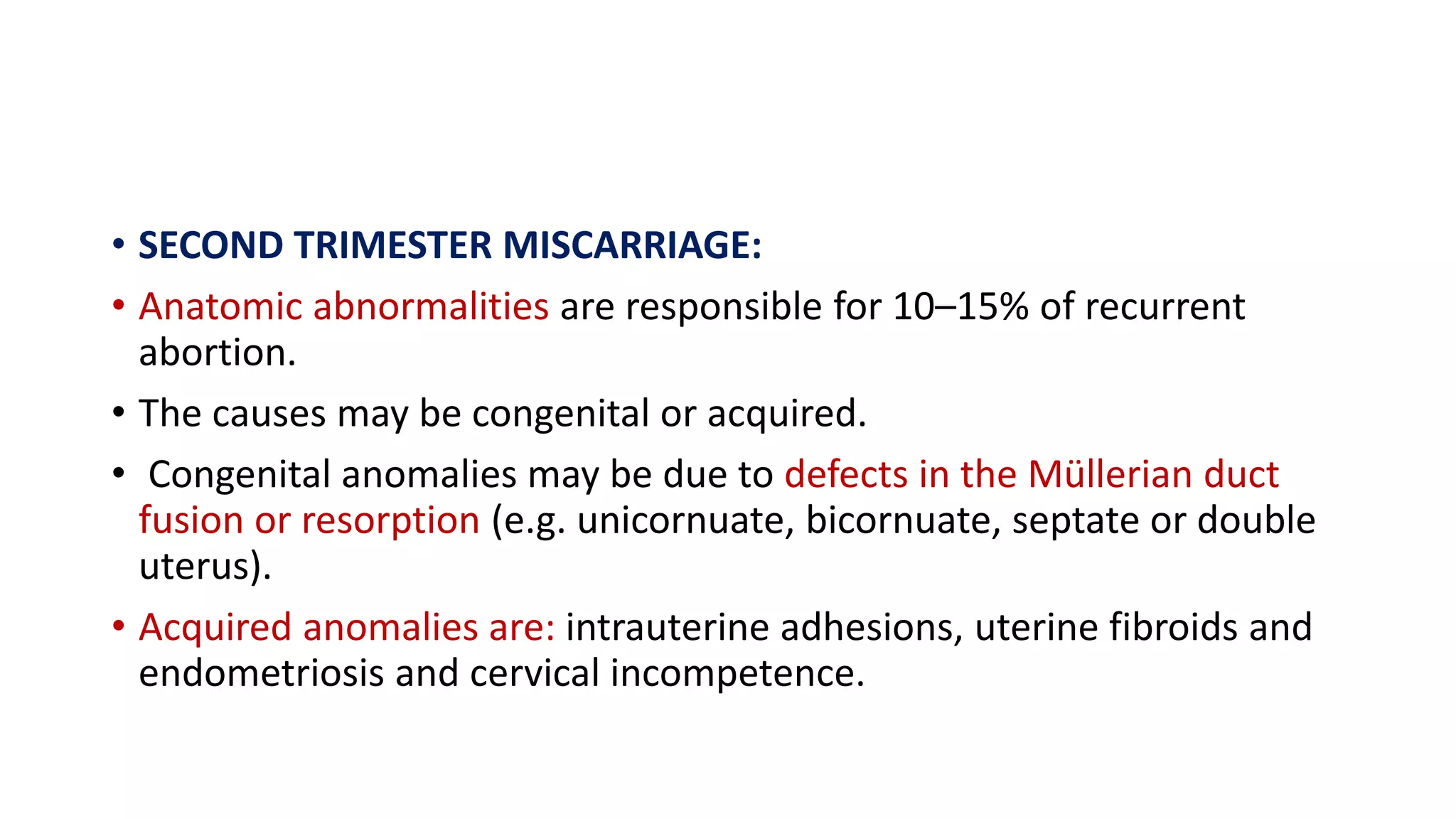 • SECOND TRIMESTER MISCARRIAGE:

• Anatomic abnormalities are responsible for 10–15% of recurrent abortion.

• The causes may be congenital or acquired.

• Congenital anomalies may be due to defects in the Müllerian duct fusion or resorption (e.g. unicornuate, bicornuate, septate or double uterus).

• Acquired anomalies are: intrauterine adhesions, uterine fibroids and endometriosis and cervical incompetence.